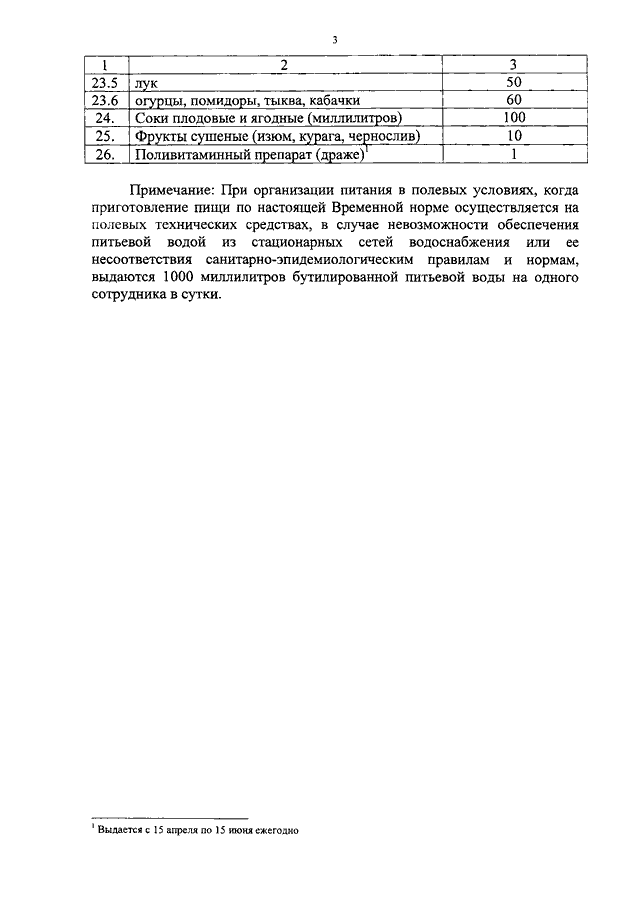 3

| 1 | 2 | 3 |
|---|---|---|
| 23.5 | лук | 50 |
| 23.6 | огурцы, помидоры, тыква, кабачки | 60 |
| 24. | Соки плодовые и ягодные (миллилитров) | 100 |
| 25. | Фрукты сушеные (изюм, курага, чернослив) | 10 |
| 26. | Поливитаминный препарат (драже)$^1$ | 1 |

Примечание: При организации питания в полевых условиях, когда приготовление пищи по настоящей Временной норме осуществляется на полевых технических средствах, в случае невозможности обеспечения питьевой водой из стационарных сетей водоснабжения или ее несоответствия санитарно-эпидемиологическим правилам и нормам, выдаются 1000 миллилитров бутилированной питьевой воды на одного сотрудника в сутки.

$^1$ Выдается с 15 апреля по 15 июня ежегодно